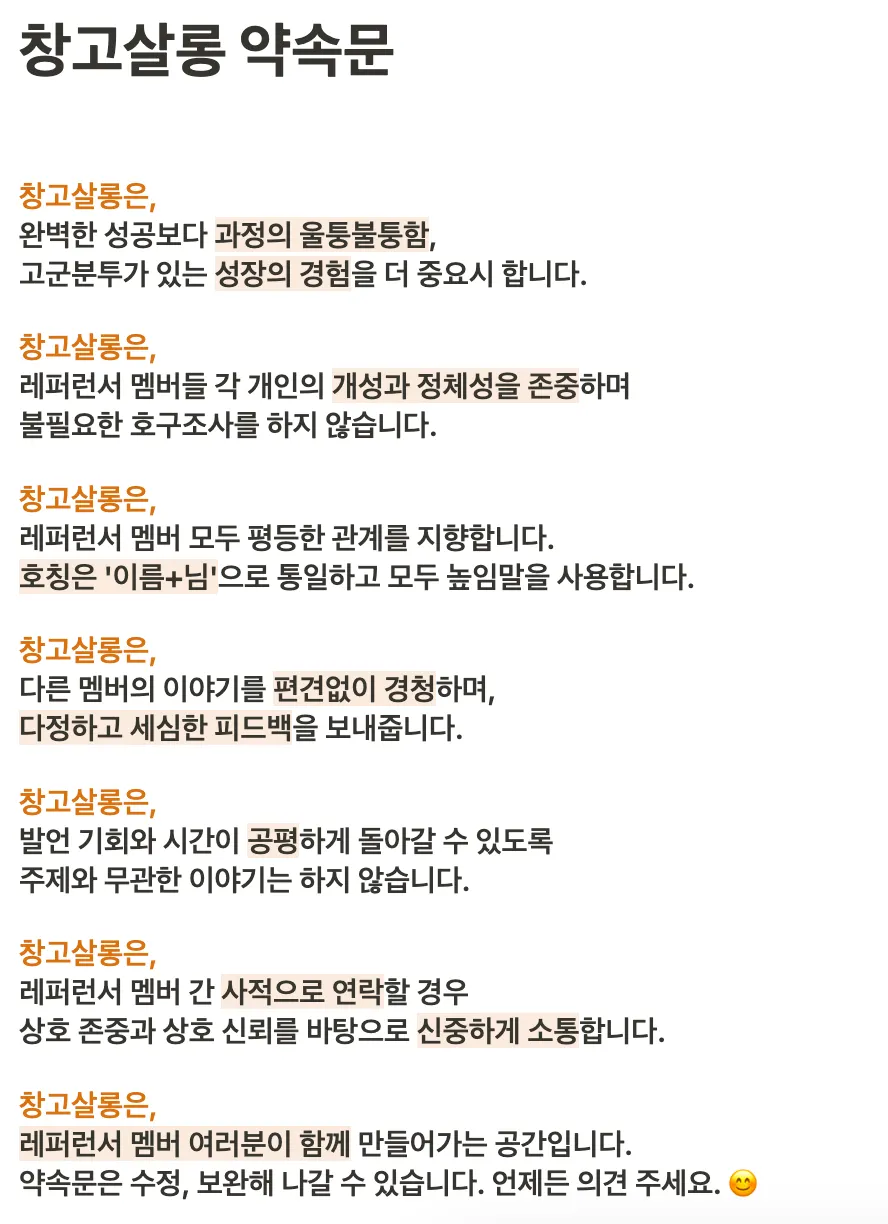 창고살롱 약속문

창고살롱은,
완벽한 성공보다 과정의 울퉁불퉁함,
고군분투가 있는 성장의 경험을 더 중요시 합니다.

창고살롱은,
레퍼런서 멤버들 각 개인의 개성과 정체성을 존중하며
불필요한 호구조사를 하지 않습니다.

창고살롱은,
레퍼런서 멤버 모두 평등한 관계를 지향합니다.
호칭은 '이름+님'으로 통일하고 모두 높임말을 사용합니다.

창고살롱은,
다른 멤버의 이야기를 편견없이 경청하며,
다정하고 세심한 피드백을 보내줍니다.

창고살롱은,
발언 기회와 시간이 공평하게 돌아갈 수 있도록
주제와 무관한 이야기는 하지 않습니다.

창고살롱은,
레퍼런서 멤버 간 사적으로 연락할 경우
상호 존중과 상호 신뢰를 바탕으로 신중하게 소통합니다.

창고살롱은,
레퍼런서 멤버 여러분이 함께 만들어가는 공간입니다.
약속문은 수정, 보완해 나갈 수 있습니다. 언제든 의견 주세요. 😊